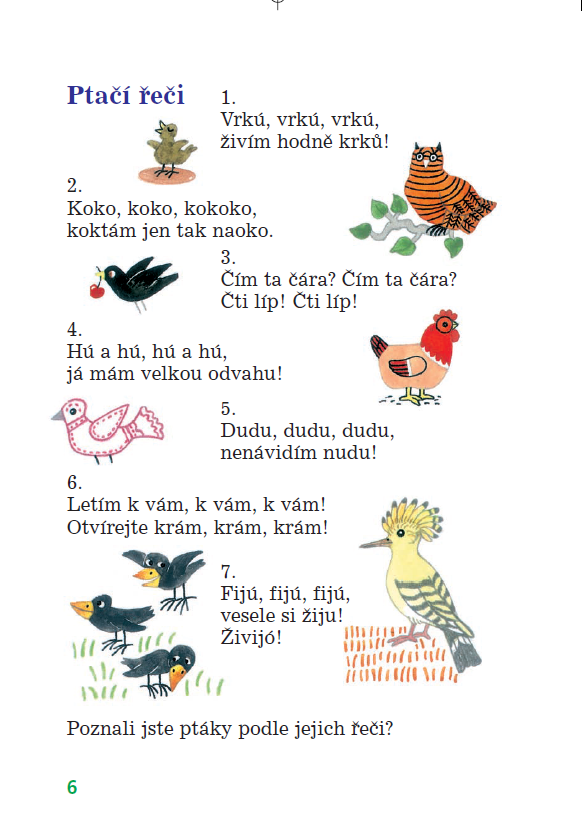 Ptačí řeči

1.
Vrkú, vrkú, vrkú,
živím hodně krků!

2.
Koko, koko, kokoko,
koktám jen tak naoko.

3.
Čím ta čára? Čím ta čára?
Čti líp! Čti líp!

4.
Hú a hú, hú a hú,
já mám velkou odvahu!

5.
Dudu, dudu, dudu,
nenávidím nudu!

6.
Letím k vám, k vám, k vám!
Otvírejte krám, krám, krám!

7.
Fijú, fijú, fijú,
vesele si žiju!
Živijó!

Poznali jste ptáky podle jejich řeči?

6